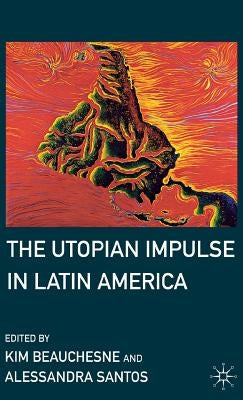 THE UTOPIAN IMPULSE IN LATIN AMERICA

EDITED BY
KIM BEAUCHESNE AND
ALESSANDRA SANTOS